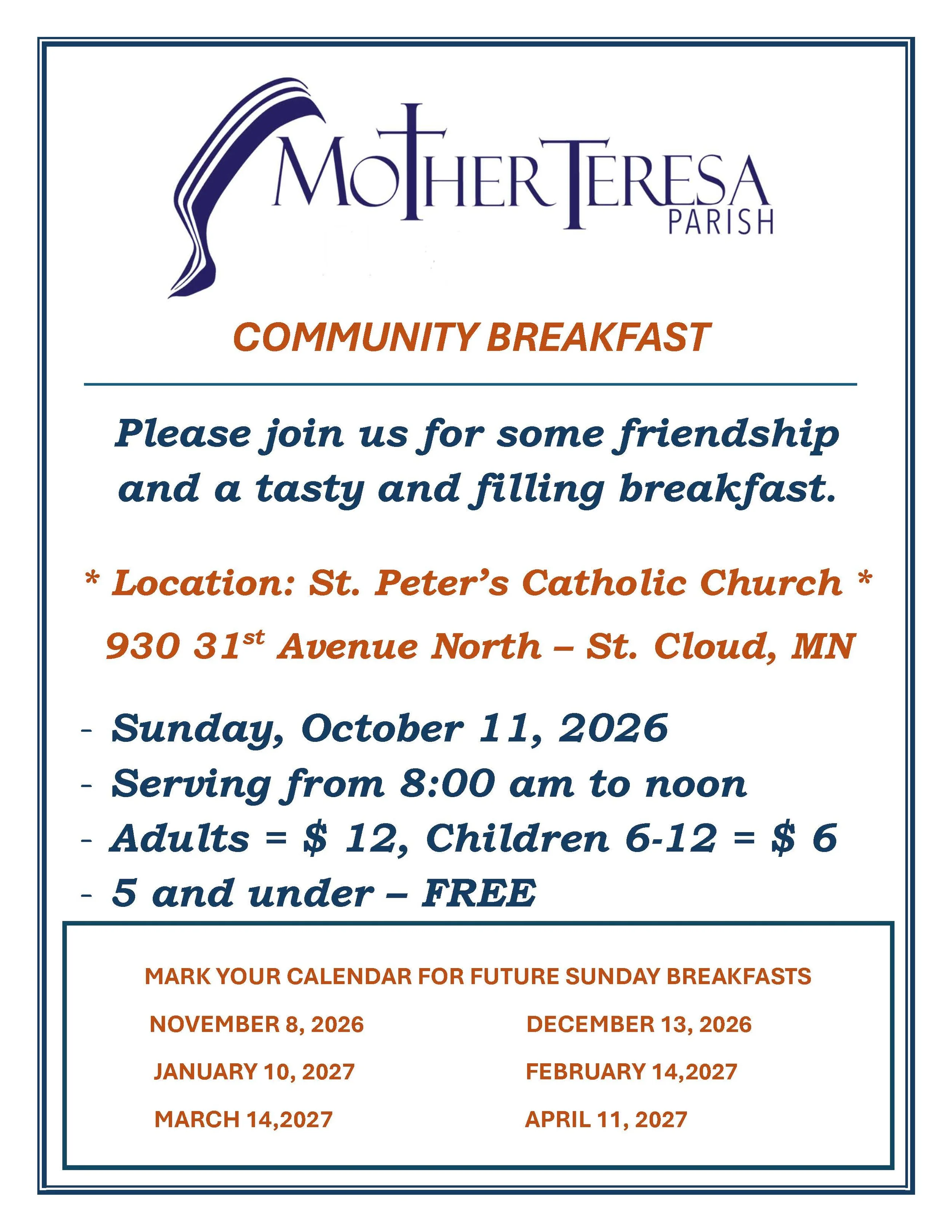 MOTHER TERESA
PARISH

COMMUNITY BREAKFAST

Please join us for some friendship and a tasty and filling breakfast.

* Location: St. Peter's Catholic Church *

930 31st Avenue North – St. Cloud, MN

- Sunday, October 11, 2026
- Serving from 8:00 am to noon
- Adults = $ 12, Children 6-12 = $ 6
- 5 and under – FREE

MARK YOUR CALENDAR FOR FUTURE SUNDAY BREAKFASTS

NOVEMBER 8, 2026
JANUARY 10, 2027
MARCH 14,2027

DECEMBER 13, 2026
FEBRUARY 14,2027
APRIL 11, 2027